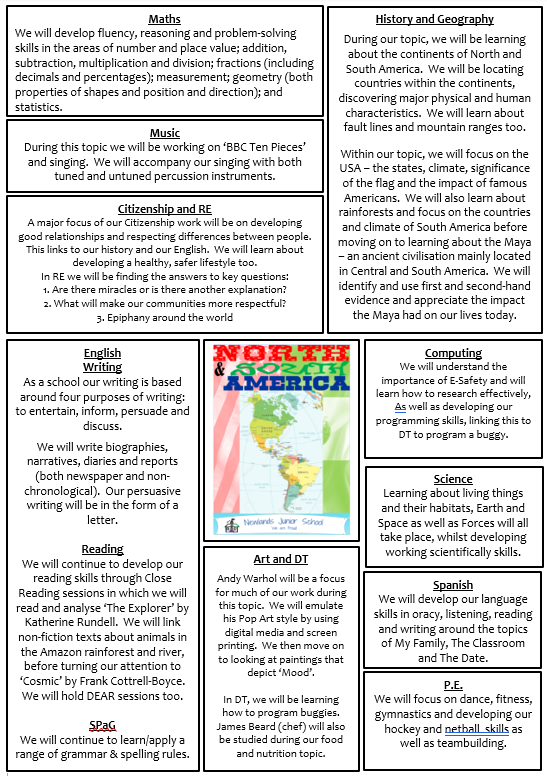 Maths
We will develop fluency, reasoning and problem-solving skills in the areas of number and place value; addition, subtraction, multiplication and division; fractions (including decimals and percentages); measurement; geometry (both properties of shapes and position and direction); and statistics.

Music
During this topic we will be working on 'BBC Ten Pieces' and singing. We will accompany our singing with both tuned and untuned percussion instruments.

Citizenship and RE
A major focus of our Citizenship work will be on developing good relationships and respecting differences between people. This links to our history and our English. We will learn about developing a healthy, safer lifestyle too.
In RE we will be finding the answers to key questions:
1. Are there miracles or is there another explanation?
2. What will make our communities more respectful?
3. Epiphany around the world

History and Geography
During our topic, we will be learning about the continents of North and South America. We will be locating countries within the continents, discovering major physical and human characteristics. We will learn about fault lines and mountain ranges too.

Within our topic, we will focus on the USA – the states, climate, significance of the flag and the impact of famous Americans. We will also learn about rainforests and focus on the countries and climate of South America before moving on to learning about the Maya – an ancient civilisation mainly located in Central and South America. We will identify and use first and second-hand evidence and appreciate the impact the Maya had on our lives today.

English
Writing
As a school our writing is based around four purposes of writing: to entertain, inform, persuade and discuss.

We will write biographies, narratives, diaries and reports (both newspaper and non-chronological). Our persuasive writing will be in the form of a letter.

Reading
We will continue to develop our reading skills through Close Reading sessions in which we will read and analyse 'The Explorer' by Katherine Rundell. We will link non-fiction texts about animals in the Amazon rainforest and river, before turning our attention to 'Cosmic' by Frank Cottrell-Boyce. We will hold DEAR sessions too.

SPaG
We will continue to learn/apply a range of grammar & spelling rules.

NORTH & SOUTH AMERICA
Newlands Junior School

Art and DT
Andy Warhol will be a focus for much of our work during this topic. We will emulate his Pop Art style by using digital media and screen printing. We then move on to looking at paintings that depict 'Mood'.

In DT, we will be learning how to program buggies. James Beard (chef) will also be studied during our food and nutrition topic.

Computing
We will understand the importance of E-Safety and will learn how to research effectively, As well as developing our programming skills, linking this to DT to program a buggy.

Science
Learning about living things and their habitats, Earth and Space as well as Forces will all take place, whilst developing working scientifically skills.

Spanish
We will develop our language skills in oracy, listening, reading and writing around the topics of My Family, The Classroom and The Date.

P.E.
We will focus on dance, fitness, gymnastics and developing our hockey and netball skills as well as teambuilding.